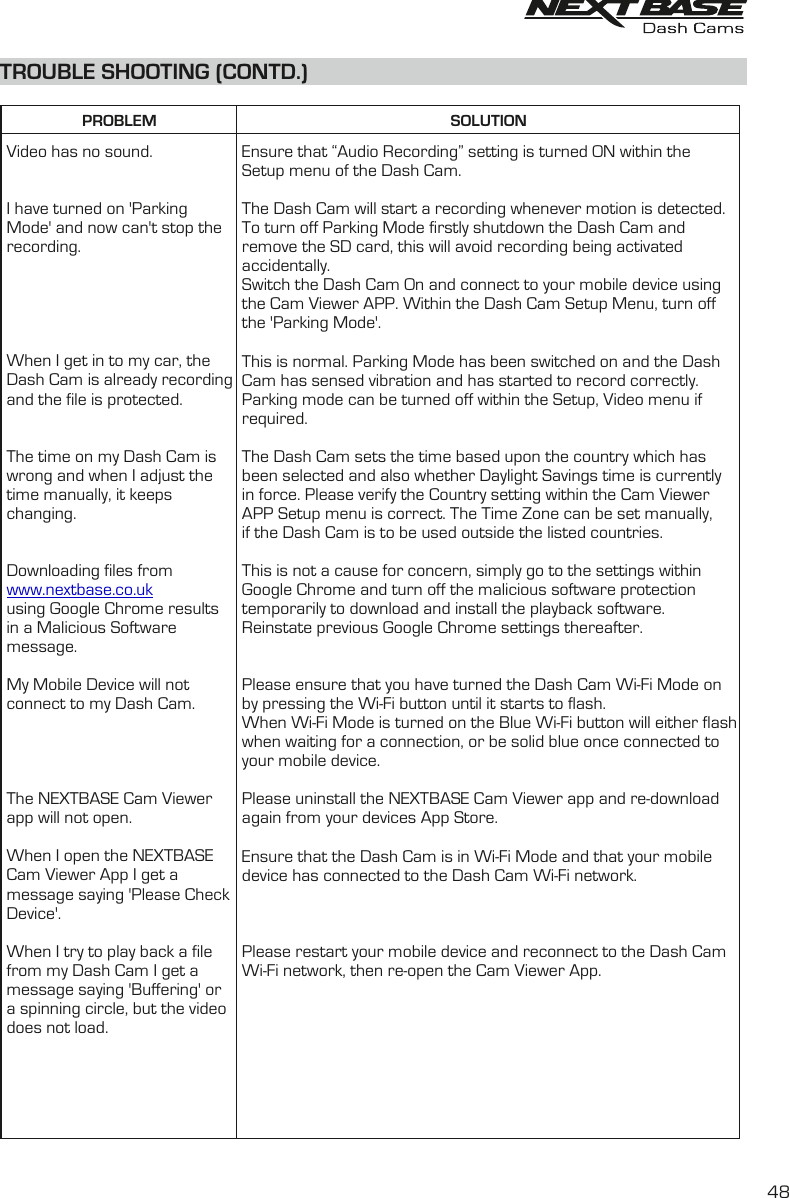 NEXTBASE
Dash Cams

TROUBLE SHOOTING (CONTD.)

| PROBLEM | SOLUTION |
|---|---|
| Video has no sound. | Ensure that “Audio Recording” setting is turned ON within the Setup menu of the Dash Cam. |
| I have turned on 'Parking Mode' and now can't stop the recording. | The Dash Cam will start a recording whenever motion is detected. To turn off Parking Mode firstly shutdown the Dash Cam and remove the SD card, this will avoid recording being activated accidentally. Switch the Dash Cam On and connect to your mobile device using the Cam Viewer APP. Within the Dash Cam Setup Menu, turn off the 'Parking Mode'. |
| When I get in to my car, the Dash Cam is already recording and the file is protected. | This is normal. Parking Mode has been switched on and the Dash Cam has sensed vibration and has started to record correctly. Parking mode can be turned off within the Setup, Video menu if required. |
| The time on my Dash Cam is wrong and when I adjust the time manually, it keeps changing. | The Dash Cam sets the time based upon the country which has been selected and also whether Daylight Savings time is currently in force. Please verify the Country setting within the Cam Viewer APP Setup menu is correct. The Time Zone can be set manually, if the Dash Cam is to be used outside the listed countries. |
| Downloading files from www.nextbase.co.uk using Google Chrome results in a Malicious Software message. | This is not a cause for concern, simply go to the settings within Google Chrome and turn off the malicious software protection temporarily to download and install the playback software. Reinstate previous Google Chrome settings thereafter. |
| My Mobile Device will not connect to my Dash Cam. | Please ensure that you have turned the Dash Cam Wi-Fi Mode on by pressing the Wi-Fi button until it starts to flash. When Wi-Fi Mode is turned on the Blue Wi-Fi button will either flash when waiting for a connection, or be solid blue once connected to your mobile device. |
| The NEXTBASE Cam Viewer app will not open. | Please uninstall the NEXTBASE Cam Viewer app and re-download again from your devices App Store. |
| When I open the NEXTBASE Cam Viewer App I get a message saying 'Please Check Device'. | Ensure that the Dash Cam is in Wi-Fi Mode and that your mobile device has connected to the Dash Cam Wi-Fi network. |
| When I try to play back a file from my Dash Cam I get a message saying 'Buffering' or a spinning circle, but the video does not load. | Please restart your mobile device and reconnect to the Dash Cam Wi-Fi network, then re-open the Cam Viewer App. |

48